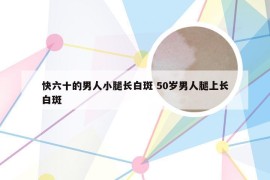 快六十的男人小腿长白斑 50岁男人腿上长白斑